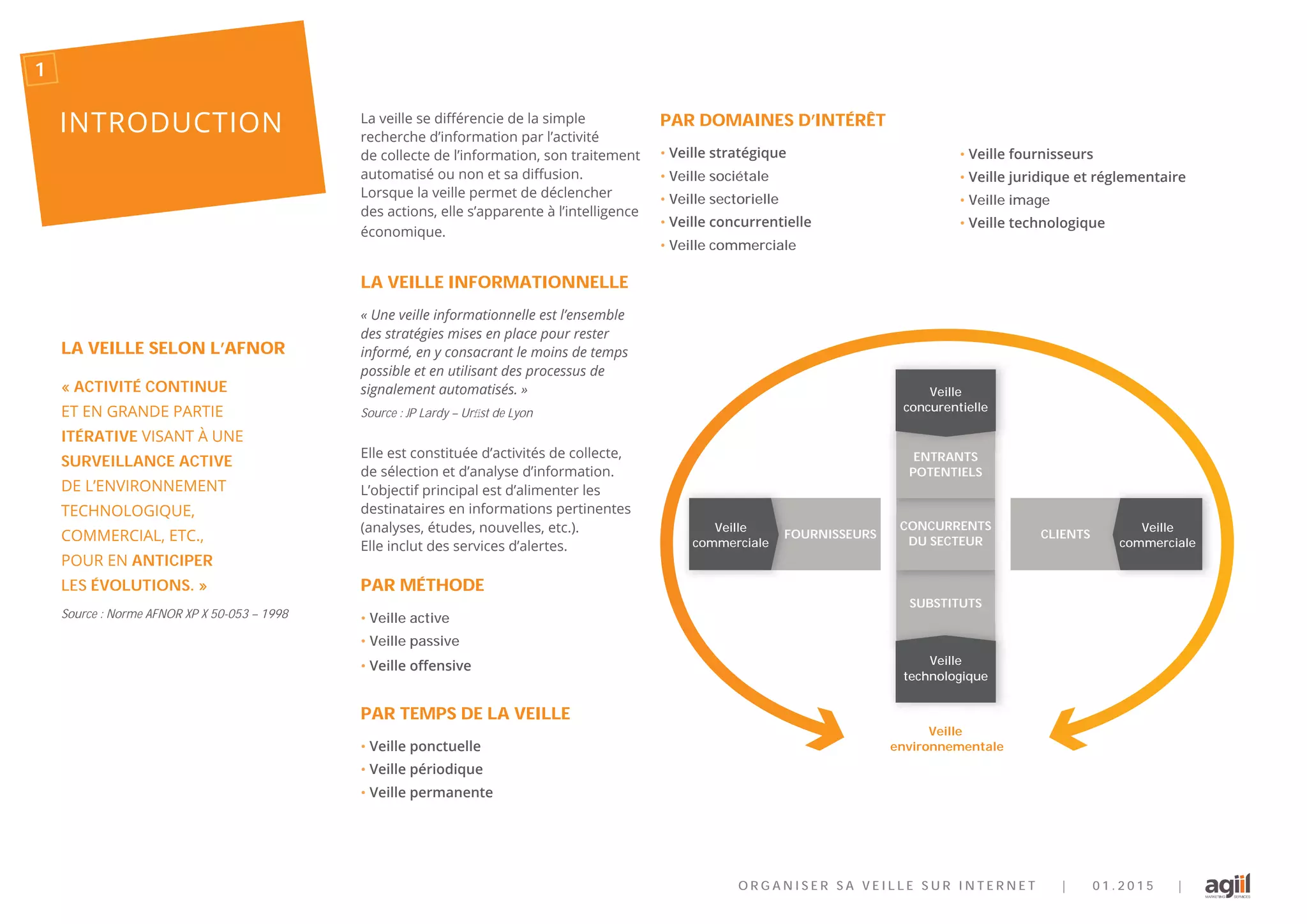 1

INTRODUCTION

LA VEILLE SELON L'AFNOR

« ACTIVITÉ CONTINUE ET EN GRANDE PARTIE ITÉRATIVE VISANT À UNE SURVEILLANCE ACTIVE DE L'ENVIRONNEMENT TECHNOLOGIQUE, COMMERCIAL, ETC., POUR EN ANTICIPER LES ÉVOLUTIONS. »

Source : Norme AFNOR XP X 50-053 – 1998

La veille se différencie de la simple recherche d'information par l'activité de collecte de l'information, son traitement automatisé ou non et sa diffusion. Lorsque la veille permet de déclencher des actions, elle s'apparente à l'intelligence économique.

LA VEILLE INFORMATIONNELLE

« Une veille informationnelle est l'ensemble des stratégies mises en place pour rester informé, en y consacrant le moins de temps possible et en utilisant des processus de signalement automatisés. »

Source : JP Lardy – Urfist de Lyon

Elle est constituée d'activités de collecte, de sélection et d'analyse d'information. L'objectif principal est d'alimenter les destinataires en informations pertinentes (analyses, études, nouvelles, etc.). Elle inclut des services d'alertes.

PAR MÉTHODE

• Veille active
• Veille passive
• Veille offensive

PAR TEMPS DE LA VEILLE

• Veille ponctuelle
• Veille périodique
• Veille permanente

PAR DOMAINES D'INTÉRÊT

• Veille stratégique
• Veille sociétale
• Veille sectorielle
• Veille concurrentielle
• Veille commerciale

• Veille fournisseurs
• Veille juridique et réglementaire
• Veille image
• Veille technologique

Veille concurentielle

ENTRANTS POTENTIELS

Veille commerciale

FOURNISSEURS

CONCURRENTS DU SECTEUR

CLIENTS

Veille commerciale

SUBSTITUTS

Veille technologique

Veille environnementale

ORGANISER SA VEILLE SUR INTERNET | 01.2015 | agiil MARKETING SERVICES